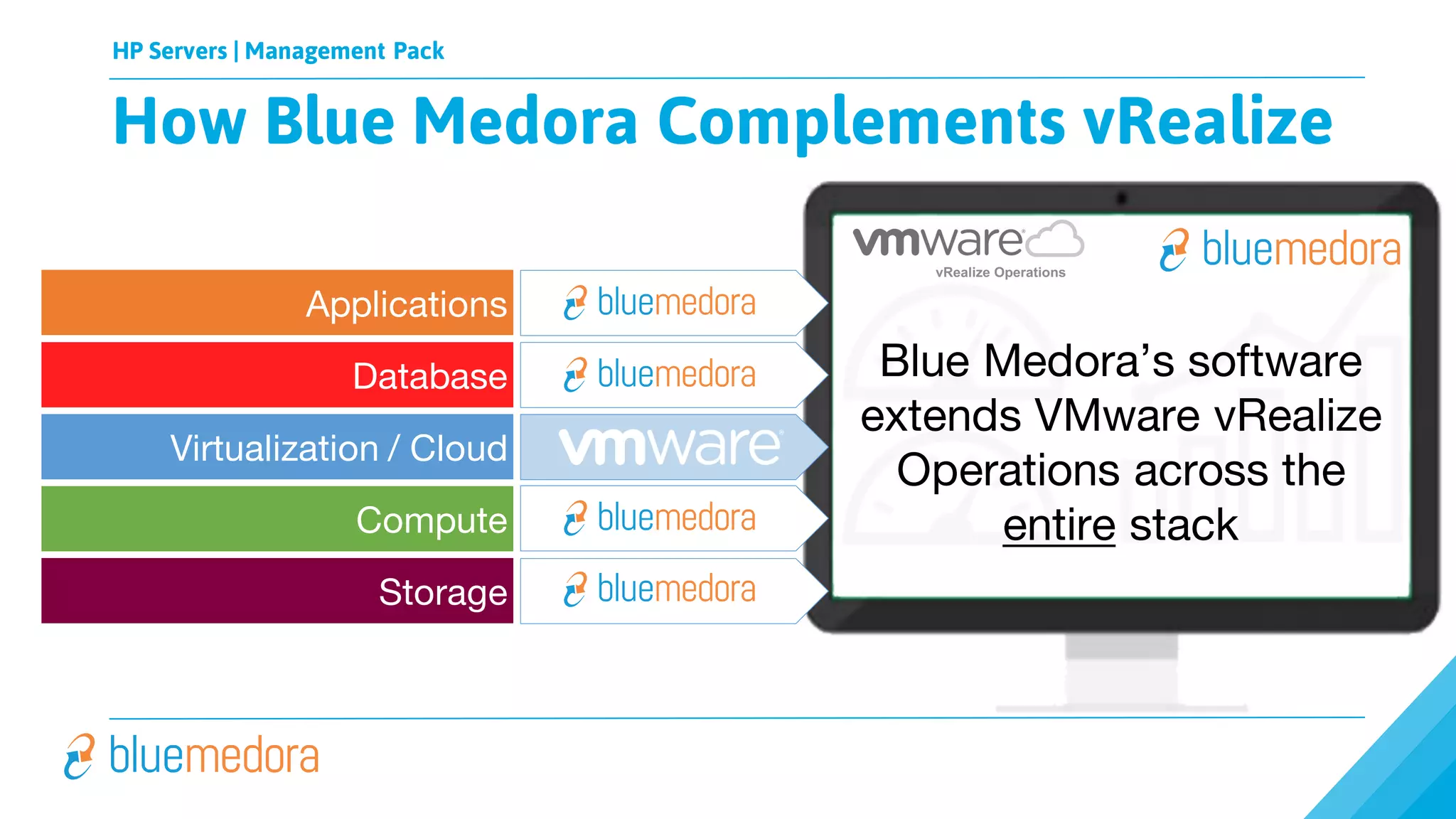 HP Servers | Management Pack

How Blue Medora Complements vRealize

Applications
bluemedora

Database
bluemedora

Virtualization / Cloud
vmware

Compute
bluemedora

Storage
bluemedora

vmware
vRealize Operations

bluemedora

Blue Medora's software extends VMware vRealize Operations across the entire stack

bluemedora